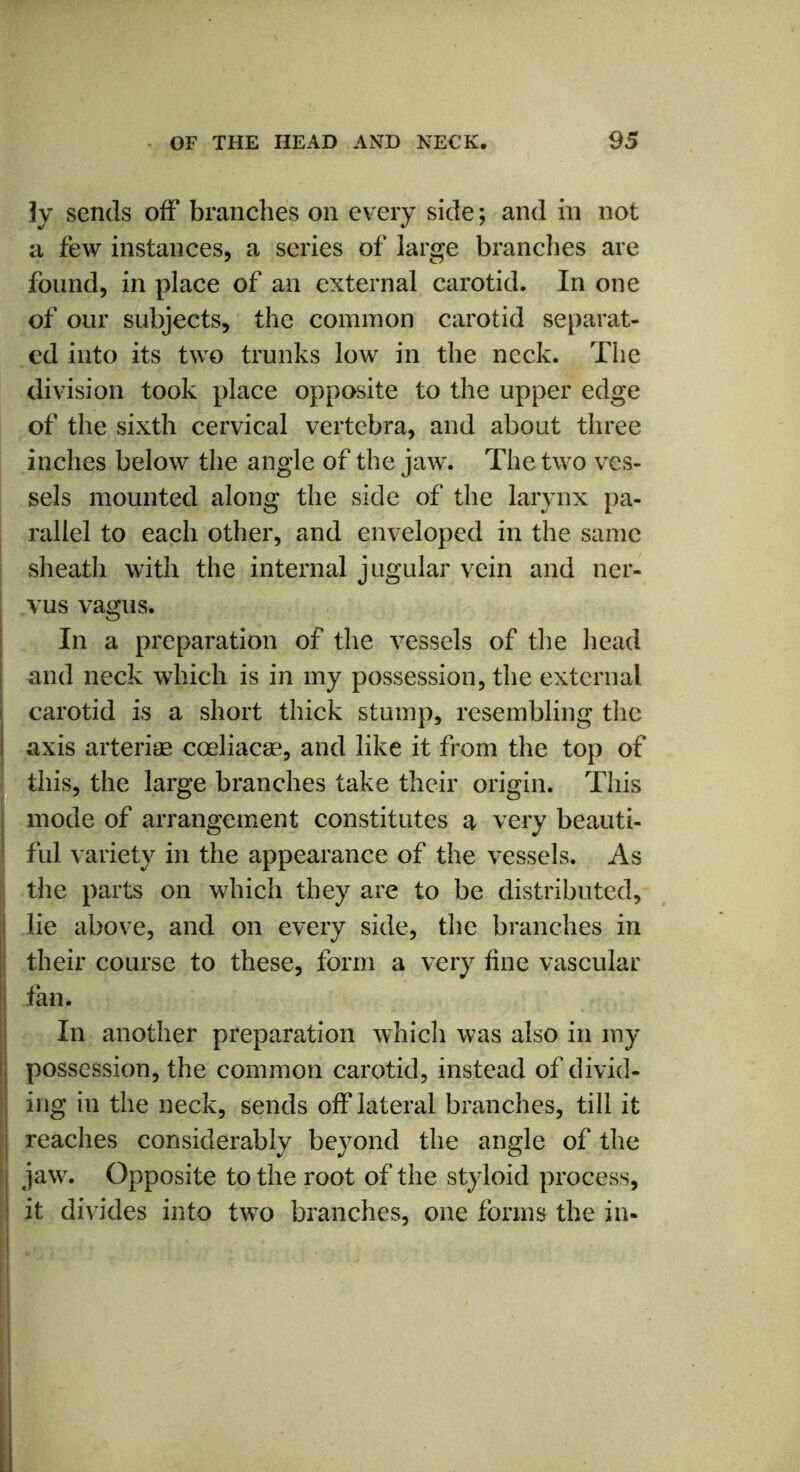 OF THE HEAD AND NECK. 95

ly sends off branches on every side; and in not a few instances, a series of large branches are found, in place of an external carotid. In one of our subjects, the common carotid separated into its two trunks low in the neck. The division took place opposite to the upper edge of the sixth cervical vertebra, and about three inches below the angle of the jaw. The two vessels mounted along the side of the larynx parallel to each other, and enveloped in the same sheath with the internal jugular vein and nervus vagus.

In a preparation of the vessels of the head and neck which is in my possession, the external carotid is a short thick stump, resembling the axis arteriæ cœliacæ, and like it from the top of this, the large branches take their origin. This mode of arrangement constitutes a very beautiful variety in the appearance of the vessels. As the parts on which they are to be distributed, lie above, and on every side, the branches in their course to these, form a very fine vascular fan.

In another preparation which was also in my possession, the common carotid, instead of dividing in the neck, sends off lateral branches, till it reaches considerably beyond the angle of the jaw. Opposite to the root of the styloid process, it divides into two branches, one forms the in-